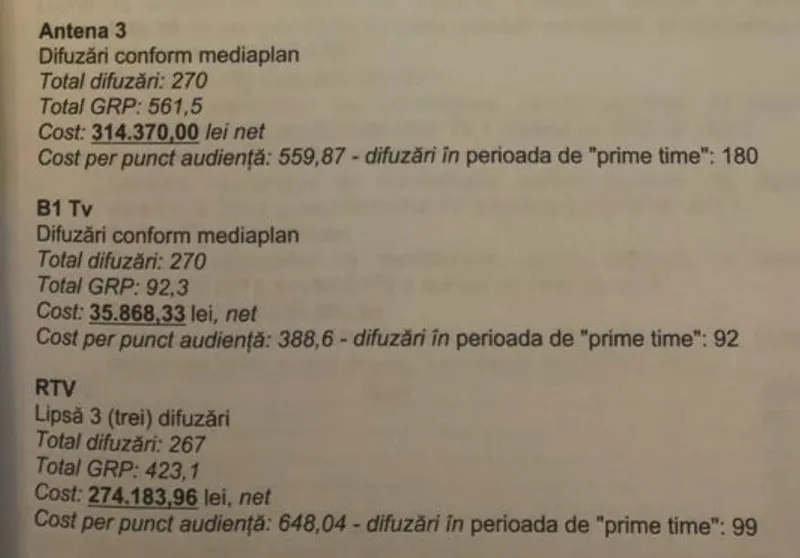 Antena 3
Difuzări conform mediaplan
Total difuzări: 270
Total GRP: 561,5
Cost: 314.370,00 lei net
Cost per punct audiență: 559,87 - difuzări în perioada de "prime time": 180

B1 Tv
Difuzări conform mediaplan
Total difuzări: 270
Total GRP: 92,3
Cost: 35.868,33 lei, net
Cost per punct audiență: 388,6 - difuzări în perioada de "prime time": 92

RTV
Lipsă 3 (trei) difuzări
Total difuzări: 267
Total GRP: 423,1
Cost: 274.183,96 lei, net
Cost per punct audiență: 648,04 - difuzări în perioada de "prime time": 99